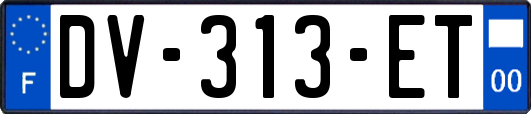 F
DV-313-ET
00